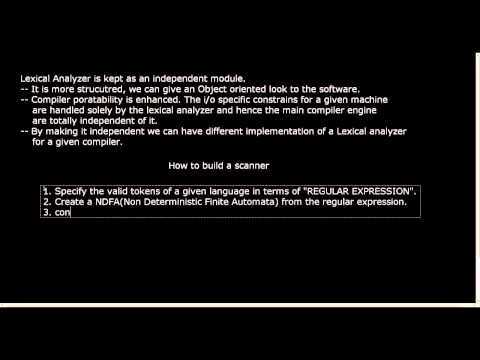 Lexical Analyzer is kept as an independent module.
-- It is more strucutred, we can give an Object oriented look to the software.
-- Compiler poratability is enhanced. The i/o specific constrains for a given machine are handled solely by the lexical analyzer and hence the main compiler engine are totally independent of it.
-- By making it independent we can have different implementation of a Lexical analyzer for a given compiler.

How to build a scanner

1. Specify the valid tokens of a given language in terms of "REGULAR EXPRESSION".
2. Create a NDFA(Non Deterministic Finite Automata) from the regular expression.
3. con